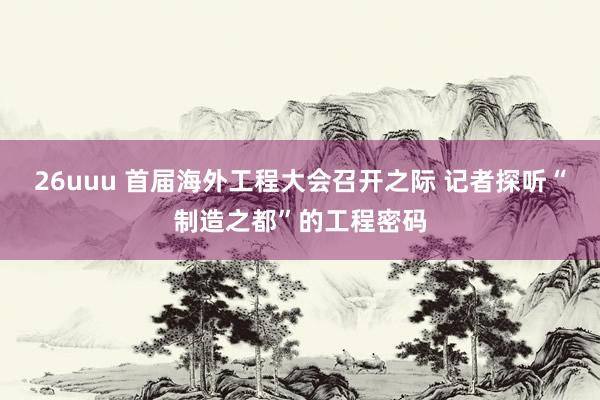 26uuu 首届海外工程大会召开之际 记者探听“制造之都”的工程密码